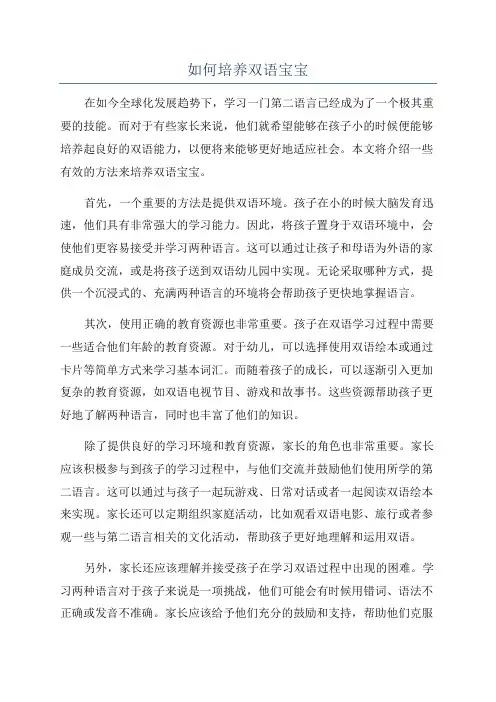 如何培养双语宝宝

在如今全球化发展趋势下，学习一门第二语言已经成为了一个极其重要的技能。而对于有些家长来说，他们就希望能够在孩子小的时候便能够培养起良好的双语能力，以便将来能够更好地适应社会。本文将介绍一些有效的方法来培养双语宝宝。

首先，一个重要的方法是提供双语环境。孩子在小的时候大脑发育迅速，他们具有非常强大的学习能力。因此，将孩子置身于双语环境中，会使他们更容易接受并学习两种语言。这可以通过让孩子和母语为外语的家庭成员交流，或是将孩子送到双语幼儿园中实现。无论采取哪种方式，提供一个沉浸式的、充满两种语言的环境将会帮助孩子更快地掌握语言。

其次，使用正确的教育资源也非常重要。孩子在双语学习过程中需要一些适合他们年龄的教育资源。对于幼儿，可以选择使用双语绘本或通过卡片等简单方式来学习基本词汇。而随着孩子的成长，可以逐渐引入更加复杂的教育资源，如双语电视节目、游戏和故事书。这些资源帮助孩子更好地了解两种语言，同时也丰富了他们的知识。

除了提供良好的学习环境和教育资源，家长的角色也非常重要。家长应该积极参与到孩子的学习过程中，与他们交流并鼓励他们使用所学的第二语言。这可以通过与孩子一起玩游戏、日常对话或者一起阅读双语绘本来实现。家长还可以定期组织家庭活动，比如观看双语电影、旅行或者参观一些与第二语言相关的文化活动，帮助孩子更好地理解和运用双语。

另外，家长还应该理解并接受孩子在学习双语过程中出现的困难。学习两种语言对于孩子来说是一项挑战，他们可能会有时候用错词、语法不正确或发音不准确。家长应该给予他们充分的鼓励和支持，帮助他们克服